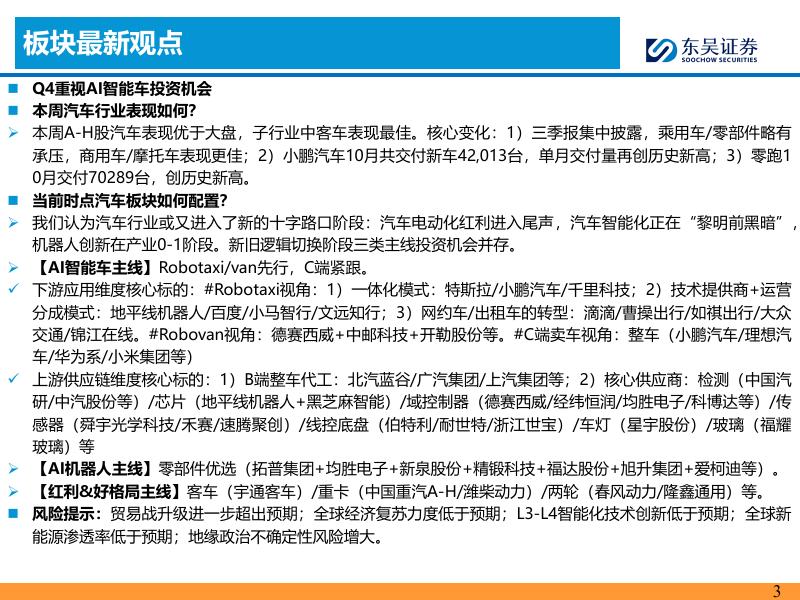 板块最新观点

东吴证券 SOOCHOW SECURITIES

■ Q4重视AI智能车投资机会

■ 本周汽车行业表现如何?

➢ 本周A-H股汽车表现优于大盘，子行业中客车表现最佳。核心变化：1）三季报集中披露，乘用车/零部件略有承压，商用车/摩托车表现更佳；2）小鹏汽车10月共交付新车42,013台，单月交付量再创历史新高；3）零跑10月交付70289台，创历史新高。

■ 当前时点汽车板块如何配置?

➢ 我们认为汽车行业或又进入了新的十字路口阶段：汽车电动化红利进入尾声，汽车智能化正在“黎明前黑暗”，机器人创新在产业0-1阶段。新旧逻辑切换阶段三类主线投资机会并存。

➢ 【AI智能车主线】Robotaxi/van先行，C端紧跟。

✓ 下游应用维度核心标的：#Robotaxi视角：1）一体化模式：特斯拉/小鹏汽车/千里科技；2）技术提供商+运营分成模式：地平线机器人/百度/小马智行/文远知行；3）网约车/出租车的转型：滴滴/曹操出行/如祺出行/大众交通/锦江在线。#Robovan视角：德赛西威+中邮科技+开勒股份等。#C端卖车视角：整车（小鹏汽车/理想汽车/华为系/小米集团等）

✓ 上游供应链维度核心标的：1）B端整车代工：北汽蓝谷/广汽集团/上汽集团等；2）核心供应商：检测（中国汽研/中汽股份等）/芯片（地平线机器人+黑芝麻智能）/域控制器（德赛西威/经纬恒润/均胜电子/科博达等）/传感器（舜宇光学科技/禾赛/速腾聚创）/线控底盘（伯特利/耐世特/浙江世宝）/车灯（星宇股份）/玻璃（福耀玻璃）等

➢ 【AI机器人主线】零部件优选（拓普集团+均胜电子+新泉股份+精锻科技+福达股份+旭升集团+爱柯迪等）。

➢ 【红利&好格局主线】客车（宇通客车）/重卡（中国重汽A-H/潍柴动力）/两轮（春风动力/隆鑫通用）等。

■ 风险提示：贸易战升级进一步超出预期；全球经济复苏力度低于预期；L3-L4智能化技术创新低于预期；全球新能源渗透率低于预期；地缘政治不确定性风险增大。

3